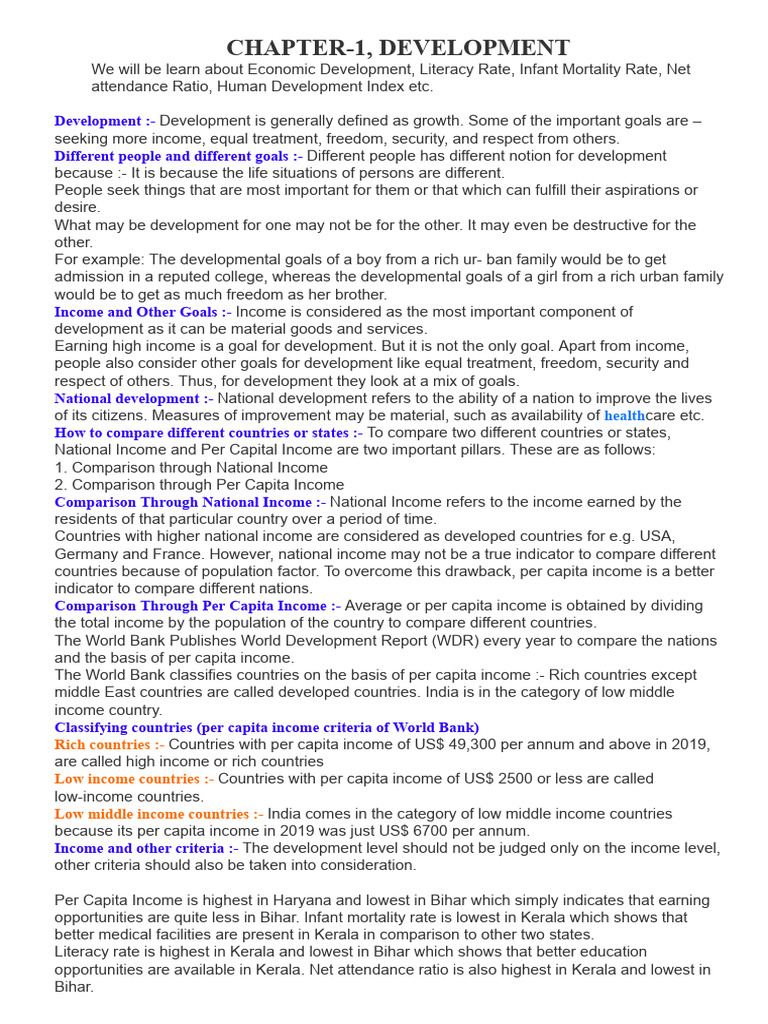 CHAPTER-1, DEVELOPMENT

We will be learn about Economic Development, Literacy Rate, Infant Mortality Rate, Net attendance Ratio, Human Development Index etc.

Development :- Development is generally defined as growth. Some of the important goals are – seeking more income, equal treatment, freedom, security, and respect from others.
Different people and different goals :- Different people has different notion for development because :- It is because the life situations of persons are different.
People seek things that are most important for them or that which can fulfill their aspirations or desire.
What may be development for one may not be for the other. It may even be destructive for the other.
For example: The developmental goals of a boy from a rich ur- ban family would be to get admission in a reputed college, whereas the developmental goals of a girl from a rich urban family would be to get as much freedom as her brother.
Income and Other Goals :- Income is considered as the most important component of development as it can be material goods and services.
Earning high income is a goal for development. But it is not the only goal. Apart from income, people also consider other goals for development like equal treatment, freedom, security and respect of others. Thus, for development they look at a mix of goals.
National development :- National development refers to the ability of a nation to improve the lives of its citizens. Measures of improvement may be material, such as availability of healthcare etc.
How to compare different countries or states :- To compare two different countries or states, National Income and Per Capital Income are two important pillars. These are as follows:
1. Comparison through National Income
2. Comparison through Per Capita Income
Comparison Through National Income :- National Income refers to the income earned by the residents of that particular country over a period of time.
Countries with higher national income are considered as developed countries for e.g. USA, Germany and France. However, national income may not be a true indicator to compare different countries because of population factor. To overcome this drawback, per capita income is a better indicator to compare different nations.
Comparison Through Per Capita Income :- Average or per capita income is obtained by dividing the total income by the population of the country to compare different countries.
The World Bank Publishes World Development Report (WDR) every year to compare the nations and the basis of per capita income.
The World Bank classifies countries on the basis of per capita income :- Rich countries except middle East countries are called developed countries. India is in the category of low middle income country.
Classifying countries (per capita income criteria of World Bank)
Rich countries :- Countries with per capita income of US$ 49,300 per annum and above in 2019, are called high income or rich countries
Low income countries :- Countries with per capita income of US$ 2500 or less are called low-income countries.
Low middle income countries :- India comes in the category of low middle income countries because its per capita income in 2019 was just US$ 6700 per annum.
Income and other criteria :- The development level should not be judged only on the income level, other criteria should also be taken into consideration.

Per Capita Income is highest in Haryana and lowest in Bihar which simply indicates that earning opportunities are quite less in Bihar. Infant mortality rate is lowest in Kerala which shows that better medical facilities are present in Kerala in comparison to other two states.
Literacy rate is highest in Kerala and lowest in Bihar which shows that better education opportunities are available in Kerala. Net attendance ratio is also highest in Kerala and lowest in Bihar.